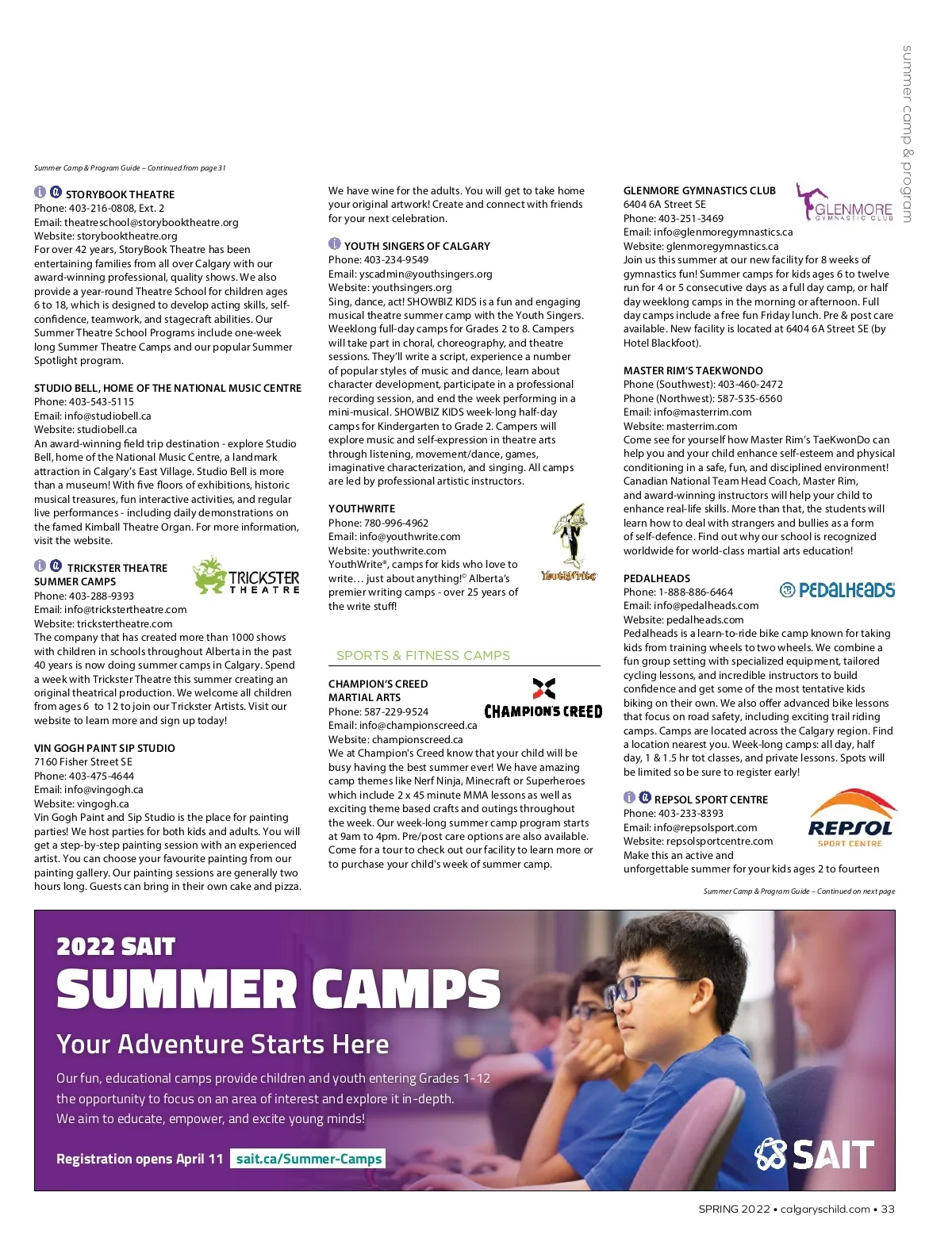 summer camp & program

Summer Camp & Program Guide – Continued from page 31

STORYBOOK THEATRE
Phone: 403-216-0808, Ext. 2
Email: theatreschool@storybooktheatre.org
Website: storybooktheatre.org
For over 42 years, StoryBook Theatre has been entertaining families from all over Calgary with our award-winning professional, quality shows. We also provide a year-round Theatre School for children ages 6 to 18, which is designed to develop acting skills, self-confidence, teamwork, and stagecraft abilities. Our Summer Theatre School Programs include one-week long Summer Theatre Camps and our popular Summer Spotlight program.

STUDIO BELL, HOME OF THE NATIONAL MUSIC CENTRE
Phone: 403-543-5115
Email: info@studiobell.ca
Website: studiobell.ca
An award-winning field trip destination - explore Studio Bell, home of the National Music Centre, a landmark attraction in Calgary's East Village. Studio Bell is more than a museum! With five floors of exhibitions, historic musical treasures, fun interactive activities, and regular live performances - including daily demonstrations on the famed Kimball Theatre Organ. For more information, visit the website.

TRICKSTER THEATRE SUMMER CAMPS
TRICKSTER THEATRE
Phone: 403-288-9393
Email: info@trickstertheatre.com
Website: trickstertheatre.com
The company that has created more than 1000 shows with children in schools throughout Alberta in the past 40 years is now doing summer camps in Calgary. Spend a week with Trickster Theatre this summer creating an original theatrical production. We welcome all children from ages 6 to 12 to join our Trickster Artists. Visit our website to learn more and sign up today!

VIN GOGH PAINT SIP STUDIO
7160 Fisher Street SE
Phone: 403-475-4644
Email: info@vingogh.ca
Website: vingogh.ca
Vin Gogh Paint and Sip Studio is the place for painting parties! We host parties for both kids and adults. You will get a step-by-step painting session with an experienced artist. You can choose your favourite painting from our painting gallery. Our painting sessions are generally two hours long. Guests can bring in their own cake and pizza. We have wine for the adults. You will get to take home your original artwork! Create and connect with friends for your next celebration.

YOUTH SINGERS OF CALGARY
Phone: 403-234-9549
Email: yscadmin@youthsingers.org
Website: youthsingers.org
Sing, dance, act! SHOWBIZ KIDS is a fun and engaging musical theatre summer camp with the Youth Singers. Weeklong full-day camps for Grades 2 to 8. Campers will take part in choral, choreography, and theatre sessions. They'll write a script, experience a number of popular styles of music and dance, learn about character development, participate in a professional recording session, and end the week performing in a mini-musical. SHOWBIZ KIDS week-long half-day camps for Kindergarten to Grade 2. Campers will explore music and self-expression in theatre arts through listening, movement/dance, games, imaginative characterization, and singing. All camps are led by professional artistic instructors.

YOUTHWRITE
Phone: 780-996-4962
Email: info@youthwrite.com
Website: youthwrite.com
YouthWrite®, camps for kids who love to write… just about anything!© Alberta's premier writing camps - over 25 years of the write stuff!
YouthWrite

SPORTS & FITNESS CAMPS

CHAMPION'S CREED MARTIAL ARTS
CHAMPION'S CREED
Phone: 587-229-9524
Email: info@championscreed.ca
Website: championscreed.ca
We at Champion's Creed know that your child will be busy having the best summer ever! We have amazing camp themes like Nerf Ninja, Minecraft or Superheroes which include 2 x 45 minute MMA lessons as well as exciting theme based crafts and outings throughout the week. Our week-long summer camp program starts at 9am to 4pm. Pre/post care options are also available. Come for a tour to check out our facility to learn more or to purchase your child's week of summer camp.

GLENMORE GYMNASTICS CLUB
GLENMORE GYMNASTIC CLUB
6404 6A Street SE
Phone: 403-251-3469
Email: info@glenmoregymnastics.ca
Website: glenmoregymnastics.ca
Join us this summer at our new facility for 8 weeks of gymnastics fun! Summer camps for kids ages 6 to twelve run for 4 or 5 consecutive days as a full day camp, or half day weeklong camps in the morning or afternoon. Full day camps include a free fun Friday lunch. Pre & post care available. New facility is located at 6404 6A Street SE (by Hotel Blackfoot).

MASTER RIM'S TAEKWONDO
Phone (Southwest): 403-460-2472
Phone (Northwest): 587-535-6560
Email: info@masterrim.com
Website: masterrim.com
Come see for yourself how Master Rim's TaeKwonDo can help you and your child enhance self-esteem and physical conditioning in a safe, fun, and disciplined environment! Canadian National Team Head Coach, Master Rim, and award-winning instructors will help your child to enhance real-life skills. More than that, the students will learn how to deal with strangers and bullies as a form of self-defence. Find out why our school is recognized worldwide for world-class martial arts education!

PEDALHEADS
PEDALHEADS
Phone: 1-888-886-6464
Email: info@pedalheads.com
Website: pedalheads.com
Pedalheads is a learn-to-ride bike camp known for taking kids from training wheels to two wheels. We combine a fun group setting with specialized equipment, tailored cycling lessons, and incredible instructors to build confidence and get some of the most tentative kids biking on their own. We also offer advanced bike lessons that focus on road safety, including exciting trail riding camps. Camps are located across the Calgary region. Find a location nearest you. Week-long camps: all day, half day, 1 & 1.5 hr tot classes, and private lessons. Spots will be limited so be sure to register early!

REPSOL SPORT CENTRE
REPSOL SPORT CENTRE
Phone: 403-233-8393
Email: info@repsolsport.com
Website: repsolsportcentre.com
Make this an active and unforgettable summer for your kids ages 2 to fourteen

Summer Camp & Program Guide – Continued on next page

2022 SAIT
SUMMER CAMPS
Your Adventure Starts Here
Our fun, educational camps provide children and youth entering Grades 1-12 the opportunity to focus on an area of interest and explore it in-depth.
We aim to educate, empower, and excite young minds!
Registration opens April 11 sait.ca/Summer-Camps
SAIT

SPRING 2022 • calgaryschild.com • 33